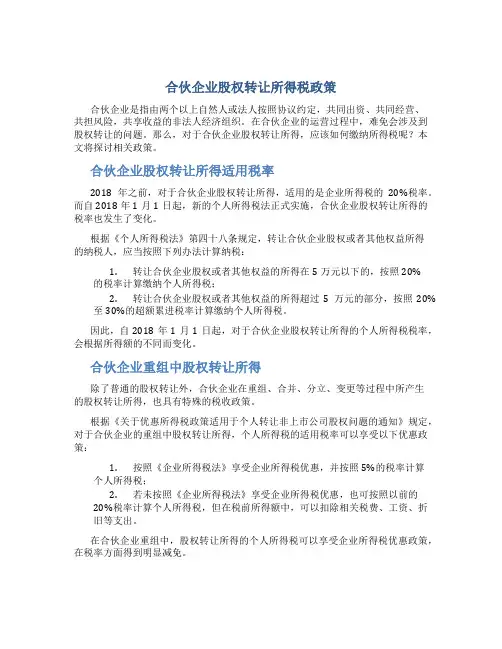 合伙企业股权转让所得税政策

合伙企业是指由两个以上自然人或法人按照协议约定，共同出资、共同经营、共担风险，共享收益的非法人经济组织。在合伙企业的运营过程中，难免会涉及到股权转让的问题。那么，对于合伙企业股权转让所得，应该如何缴纳所得税呢？本文将探讨相关政策。

合伙企业股权转让所得适用税率

2018 年之前，对于合伙企业股权转让所得，适用的是企业所得税的 20%税率。而自 2018 年 1 月 1 日起，新的个人所得税法正式实施，合伙企业股权转让所得的税率也发生了变化。

根据《个人所得税法》第四十八条规定，转让合伙企业股权或者其他权益所得的纳税人，应当按照下列办法计算纳税：

1. 转让合伙企业股权或者其他权益的所得在 5 万元以下的，按照 20%的税率计算缴纳个人所得税；
2. 转让合伙企业股权或者其他权益的所得超过 5 万元的部分，按照 20%至 30%的超额累进税率计算缴纳个人所得税。

因此，自 2018 年 1 月 1 日起，对于合伙企业股权转让所得的个人所得税税率，会根据所得额的不同而变化。

合伙企业重组中股权转让所得

除了普通的股权转让外，合伙企业在重组、合并、分立、变更等过程中所产生的股权转让所得，也具有特殊的税收政策。

根据《关于优惠所得税政策适用于个人转让非上市公司股权问题的通知》规定，对于合伙企业的重组中股权转让所得，个人所得税的适用税率可以享受以下优惠政策：

1. 按照《企业所得税法》享受企业所得税优惠，并按照 5%的税率计算个人所得税；
2. 若未按照《企业所得税法》享受企业所得税优惠，也可按照以前的 20%税率计算个人所得税，但在税前所得额中，可以扣除相关税费、工资、折旧等支出。

在合伙企业重组中，股权转让所得的个人所得税可以享受企业所得税优惠政策，在税率方面得到明显减免。